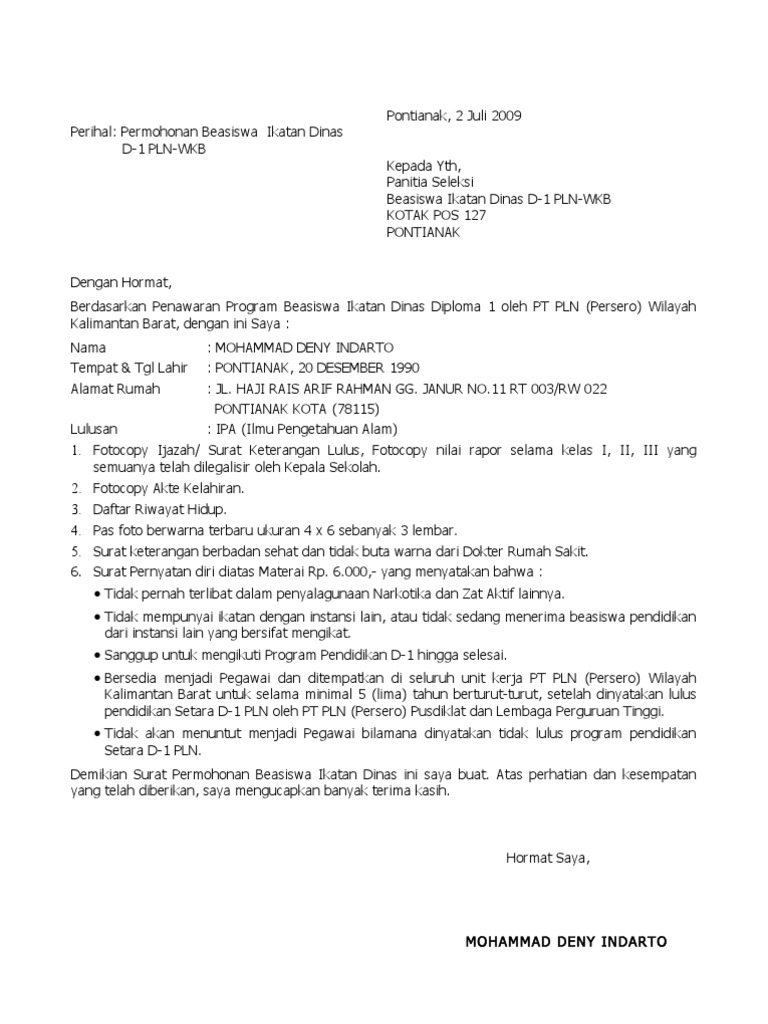 Pontianak, 2 Juli 2009

Perihal: Permohonan Beasiswa Ikatan Dinas
D-1 PLN-WKB

Kepada Yth,
Panitia Seleksi
Beasiswa Ikatan Dinas D-1 PLN-WKB
KOTAK POS 127
PONTIANAK

Dengan Hormat,

Berdasarkan Penawaran Program Beasiswa Ikatan Dinas Diploma 1 oleh PT PLN (Persero) Wilayah Kalimantan Barat, dengan ini Saya :

Nama : MOHAMMAD DENY INDARTO
Tempat & Tgl Lahir : PONTIANAK, 20 DESEMBER 1990
Alamat Rumah : JL. HAJI RAIS ARIF RAHMAN GG. JANUR NO.11 RT 003/RW 022
PONTIANAK KOTA (78115)

Lulusan : IPA (Ilmu Pengetahuan Alam)

1. Fotocopy Ijazah/ Surat Keterangan Lulus, Fotocopy nilai rapor selama kelas I, II, III yang semuanya telah dilegalisir oleh Kepala Sekolah.
2. Fotocopy Akte Kelahiran.
3. Daftar Riwayat Hidup.
4. Pas foto berwarna terbaru ukuran 4 x 6 sebanyak 3 lembar.
5. Surat keterangan berbadan sehat dan tidak buta warna dari Dokter Rumah Sakit.
6. Surat Pernyatan diri diatas Materai Rp. 6.000,- yang menyatakan bahwa :
• Tidak pernah terlibat dalam penyalagunaan Narkotika dan Zat Aktif lainnya.
• Tidak mempunyai ikatan dengan instansi lain, atau tidak sedang menerima beasiswa pendidikan dari instansi lain yang bersifat mengikat.
• Sanggup untuk mengikuti Program Pendidikan D-1 hingga selesai.
• Bersedia menjadi Pegawai dan ditempatkan di seluruh unit kerja PT PLN (Persero) Wilayah Kalimantan Barat untuk selama minimal 5 (lima) tahun berturut-turut, setelah dinyatakan lulus pendidikan Setara D-1 PLN oleh PT PLN (Persero) Pusdiklat dan Lembaga Perguruan Tinggi.
• Tidak akan menuntut menjadi Pegawai bilamana dinyatakan tidak lulus program pendidikan Setara D-1 PLN.

Demikian Surat Permohonan Beasiswa Ikatan Dinas ini saya buat. Atas perhatian dan kesempatan yang telah diberikan, saya mengucapkan banyak terima kasih.

Hormat Saya,

MOHAMMAD DENY INDARTO